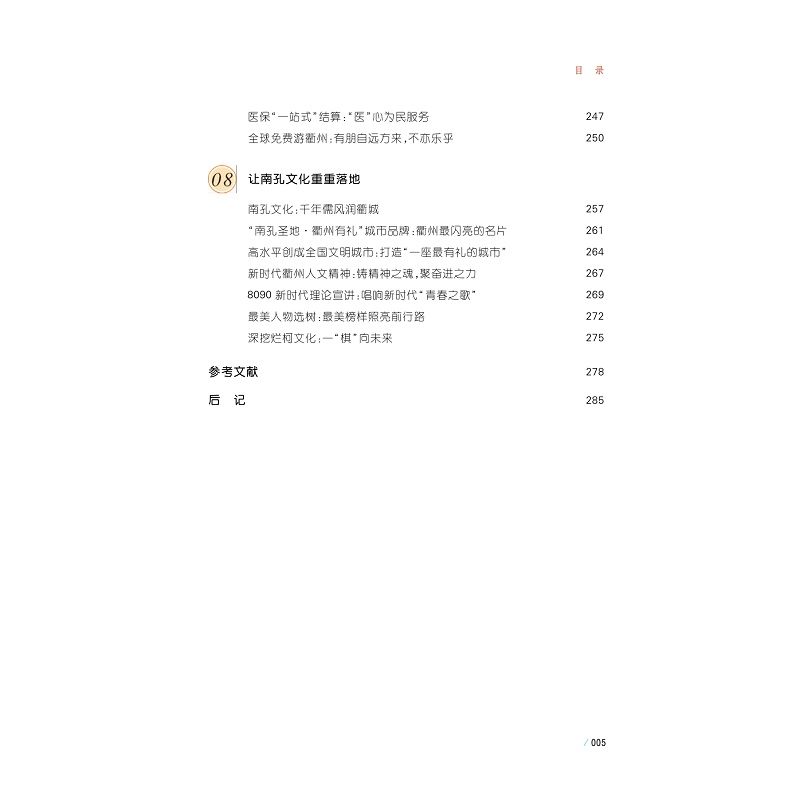 目 录

医保“一站式”结算：“医”心为民服务 247
全球免费游衢州：有朋自远方来，不亦乐乎 250

08 让南孔文化重重落地

南孔文化：千年儒风润衢城 257
“南孔圣地·衢州有礼”城市品牌：衢州最闪亮的名片 261
高水平创成全国文明城市：打造“一座最有礼的城市” 264
新时代衢州人文精神：铸精神之魂，聚奋进之力 267
8090 新时代理论宣讲：唱响新时代“青春之歌” 269
最美人物选树：最美榜样照亮前行路 272
深挖烂柯文化：一“棋”向未来 275

参考文献 278

后 记 285

/ 005